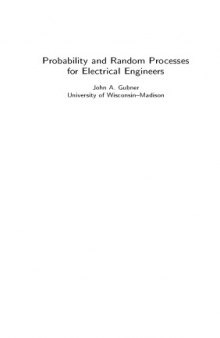 Probability and Random Processes for Electrical Engineers

John A. Gubner
University of Wisconsin–Madison